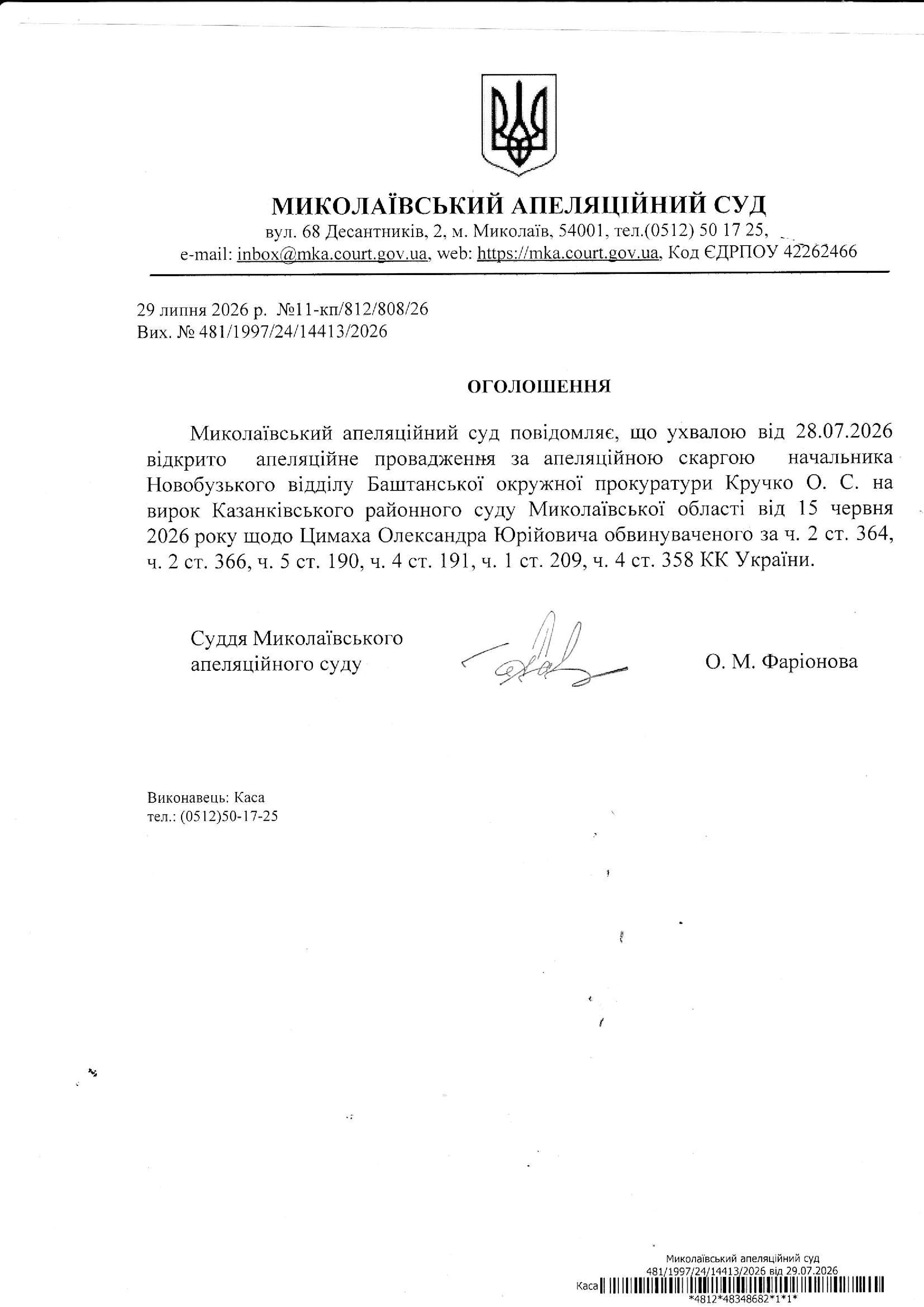 МИКОЛАЇВСЬКИЙ АПЕЛЯЦІЙНИЙ СУД
вул. 68 Десантників, 2, м. Миколаїв, 54001, тел.(0512) 50 17 25,
e-mail: inbox@mka.court.gov.ua, web: https://mka.court.gov.ua, Код ЄДРПОУ 42262466

29 липня 2026 р. №11-кп/812/808/26
Вих. № 481/1997/24/14413/2026

ОГОЛОШЕННЯ

Миколаївський апеляційний суд повідомляє, що ухвалою від 28.07.2026 відкрито апеляційне провадження за апеляційною скаргою начальника Новобузького відділу Баштанської окружної прокуратури Кручко О. С. на вирок Казанківського районного суду Миколаївської області від 15 червня 2026 року щодо Цимаха Олександра Юрійовича обвинуваченого за ч. 2 ст. 364, ч. 2 ст. 366, ч. 5 ст. 190, ч. 4 ст. 191, ч. 1 ст. 209, ч. 4 ст. 358 КК України.

Суддя Миколаївського апеляційного суду

О. М. Фаріонова

Виконавець: Каса
тел.: (0512)50-17-25

Миколаївський апеляційний суд
481/1997/24/14413/2026 від 29.07.2026
Каса
*4812*48348682*1*1*